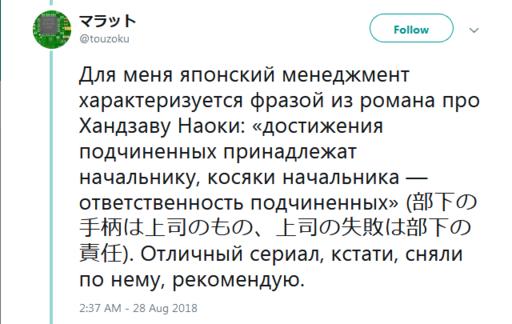 マラット
@touzoku

Follow

Для меня японский менеджмент характеризуется фразой из романа про Хандзаву Наоки: «достижения подчиненных принадлежат начальнику, косяки начальника — ответственность подчиненных» (部下の手柄は上司のもの、上司の失敗は部下の責任). Отличный сериал, кстати, сняли по нему, рекомендую.

2:37 AM - 28 Aug 2018